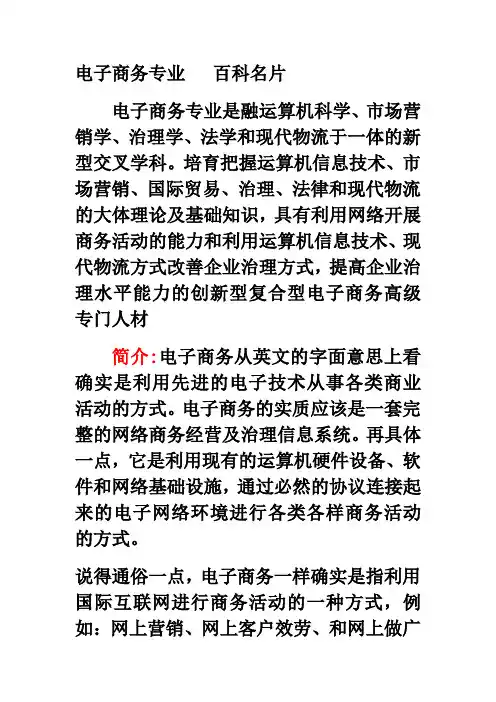 电子商务专业　　百科名片

电子商务专业是融运算机科学、市场营销学、治理学、法学和现代物流于一体的新型交叉学科。培育把握运算机信息技术、市场营销、国际贸易、治理、法律和现代物流的大体理论及基础知识，具有利用网络开展商务活动的能力和利用运算机信息技术、现代物流方式改善企业治理方式，提高企业治理水平能力的创新型复合型电子商务高级专门人材

简介:电子商务从英文的字面意思上看确实是利用先进的电子技术从事各类商业活动的方式。电子商务的实质应该是一套完整的网络商务经营及治理信息系统。再具体一点，它是利用现有的运算机硬件设备、软件和网络基础设施，通过必然的协议连接起来的电子网络环境进行各类各样商务活动的方式。

说得通俗一点，电子商务一样确实是指利用国际互联网进行商务活动的一种方式，例如：网上营销、网上客户效劳、和网上做广